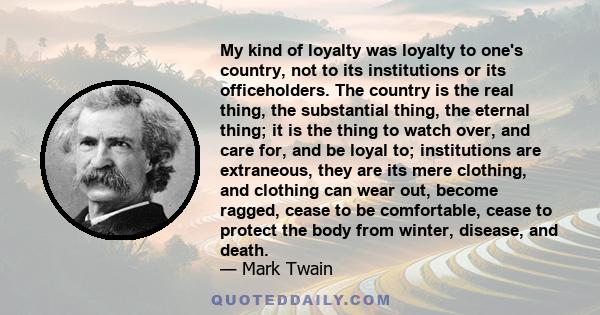 My kind of loyalty was loyalty to one's country, not to its institutions or its officeholders. The country is the real thing, the substantial thing, the eternal thing; it is the thing to watch over, and care for, and be loyal to; institutions are extraneous, they are its mere clothing, and clothing can wear out, become ragged, cease to be comfortable, cease to protect the body from winter, disease, and death.

— Mark Twain

QUOTEDDAILY.COM